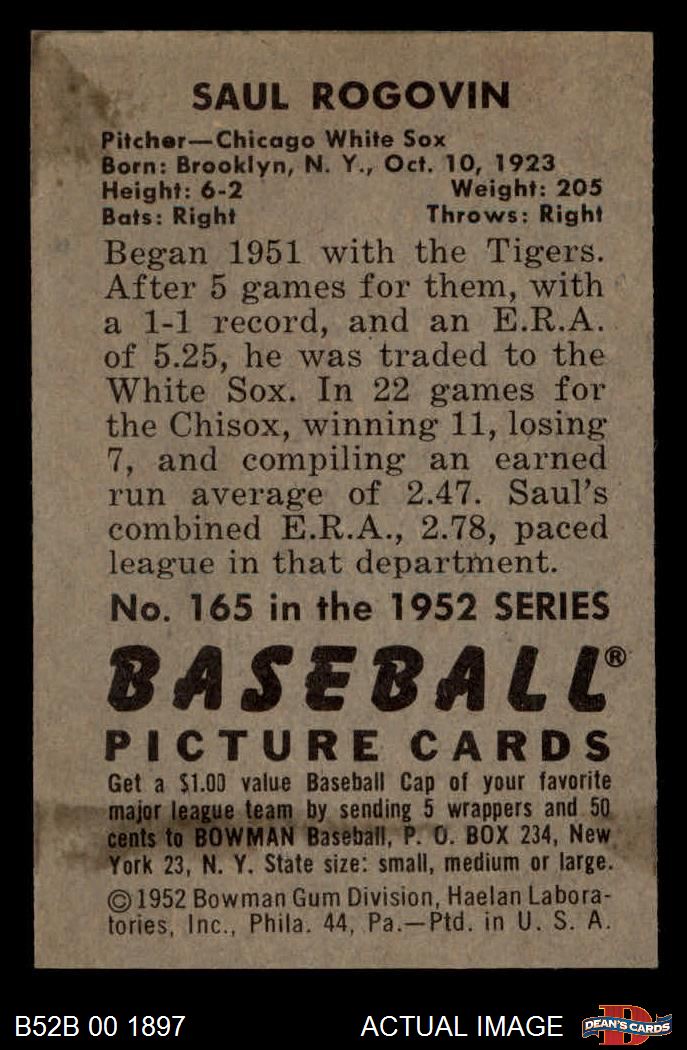 SAUL ROGOVIN

Pitcher—Chicago White Sox
Born: Brooklyn, N. Y., Oct. 10, 1923
Height: 6-2 Weight: 205
Bats: Right Throws: Right

Began 1951 with the Tigers. After 5 games for them, with a 1-1 record, and an E.R.A. of 5.25, he was traded to the White Sox. In 22 games for the Chisox, winning 11, losing 7, and compiling an earned run average of 2.47. Saul's combined E.R.A., 2.78, paced league in that department.

No. 165 in the 1952 SERIES

BASEBALL®

PICTURE CARDS

Get a $1.00 value Baseball Cap of your favorite major league team by sending 5 wrappers and 50 cents to BOWMAN Baseball, P. O. BOX 234, New York 23, N. Y. State size: small, medium or large.

©1952 Bowman Gum Division, Haelan Laboratories, Inc., Phila. 44, Pa.—Ptd. in U. S. A.

B52B 00 1897 ACTUAL IMAGE DEAN'S CARDS